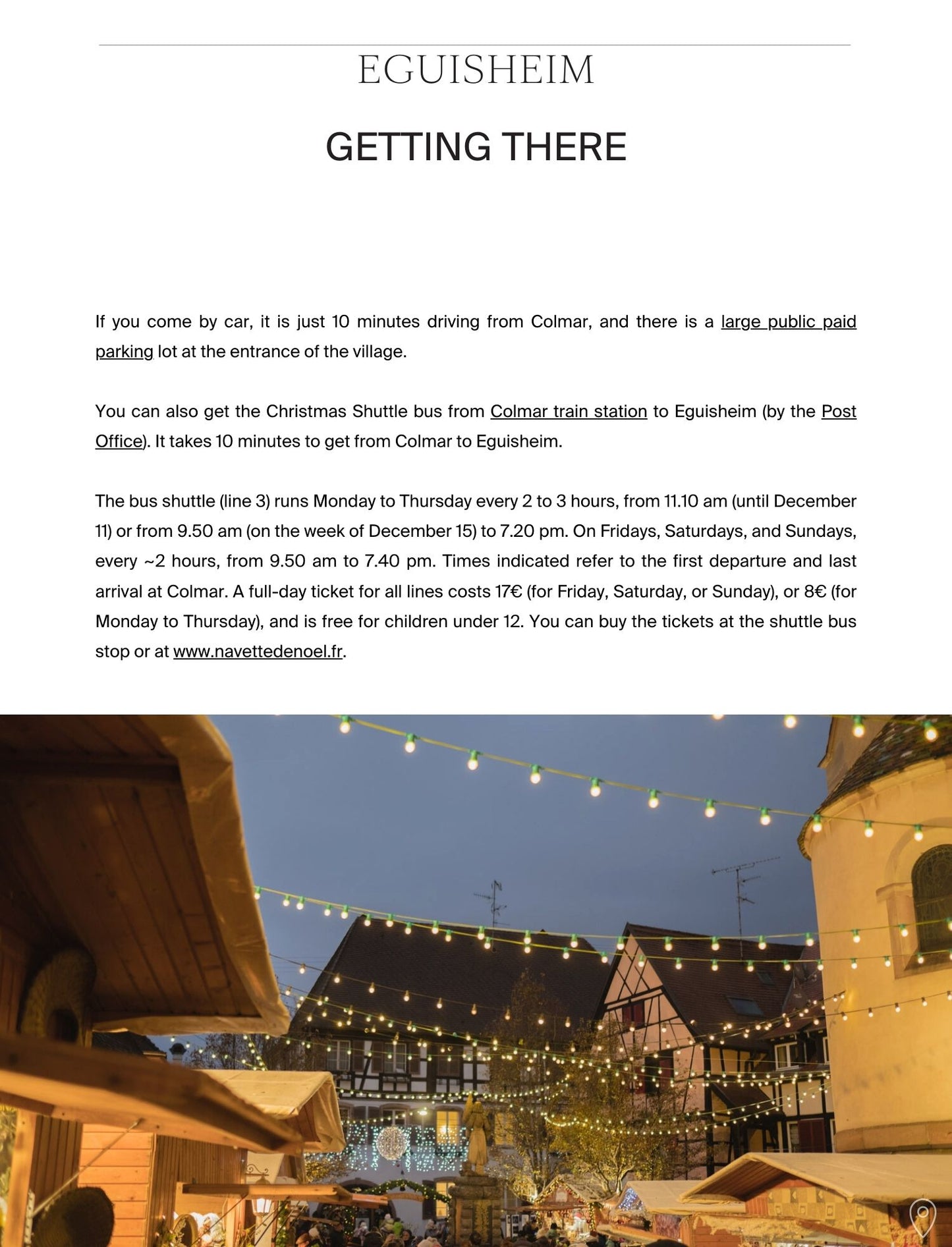 EGUISHEIM

GETTING THERE

If you come by car, it is just 10 minutes driving from Colmar, and there is a large public paid parking lot at the entrance of the village.

You can also get the Christmas Shuttle bus from Colmar train station to Eguisheim (by the Post Office). It takes 10 minutes to get from Colmar to Eguisheim.

The bus shuttle (line 3) runs Monday to Thursday every 2 to 3 hours, from 11.10 am (until December 11) or from 9.50 am (on the week of December 15) to 7.20 pm. On Fridays, Saturdays, and Sundays, every ~2 hours, from 9.50 am to 7.40 pm. Times indicated refer to the first departure and last arrival at Colmar. A full-day ticket for all lines costs 17€ (for Friday, Saturday, or Sunday), or 8€ (for Monday to Thursday), and is free for children under 12. You can buy the tickets at the shuttle bus stop or at www.navettedenoel.fr.